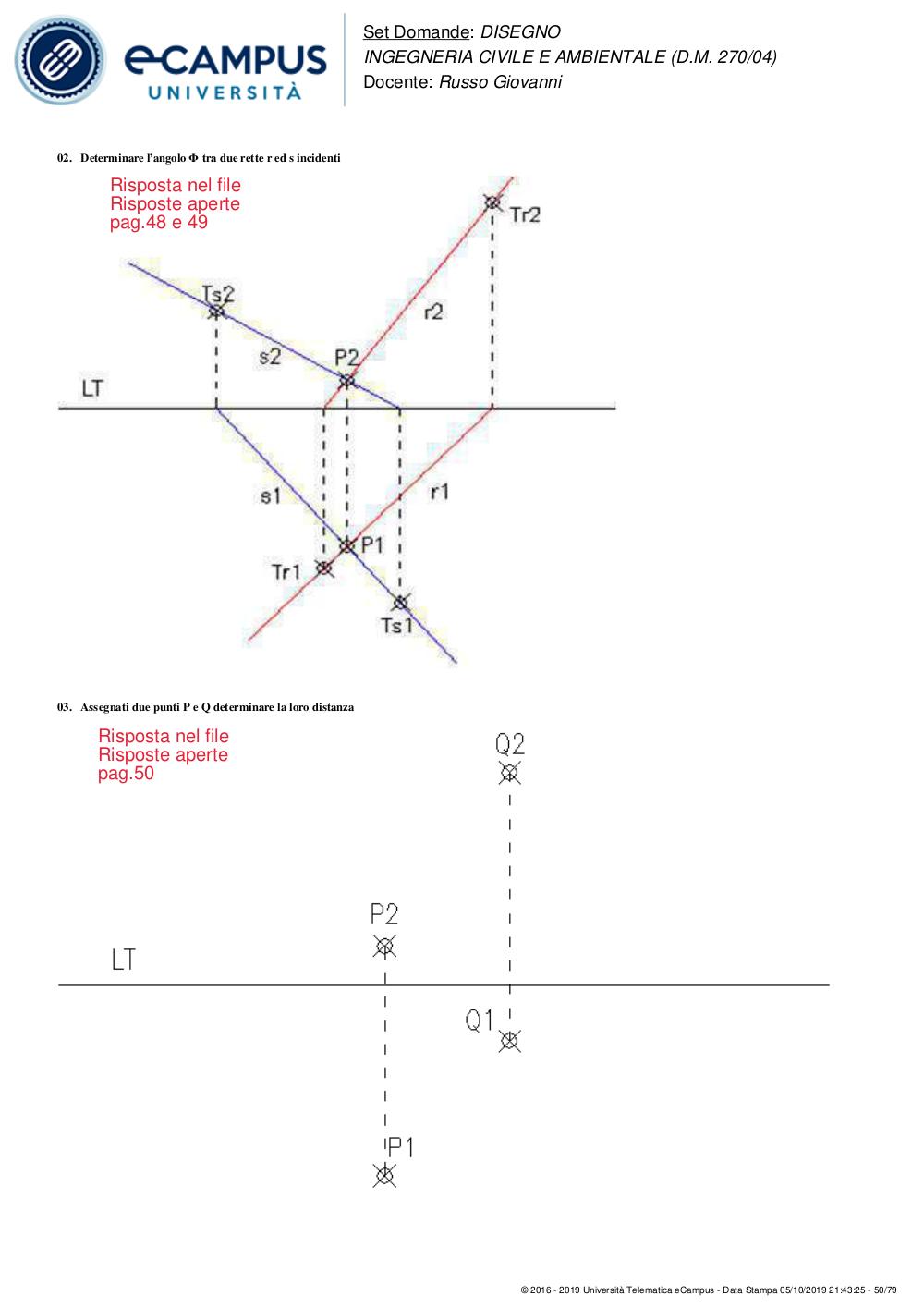 eCAMPUS UNIVERSITÀ

Set Domande: DISEGNO
INGEGNERIA CIVILE E AMBIENTALE (D.M. 270/04)
Docente: Russo Giovanni

02. Determinare l'angolo Φ tra due rette r ed s incidenti

Risposta nel file
Risposte aperte
pag.48 e 49

Tr2
Ts2
r2
s2
P2
LT
s1
r1
P1
Tr1
Ts1

03. Assegnati due punti P e Q determinare la loro distanza

Risposta nel file
Risposte aperte
pag.50

Q2
P2
LT
Q1
P1

© 2016 - 2019 Università Telematica eCampus - Data Stampa 05/10/2019 21:43:25 - 50/79